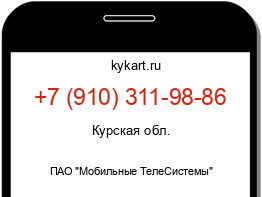 kykart.ru

+7 (910) 311-98-86

Курская обл.

ПАО "Мобильные ТелеСистемы"